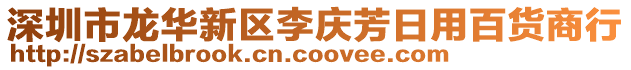 深圳市龙华新区李庆芳日用百货商行
http://szabelbrook.cn.coovee.com